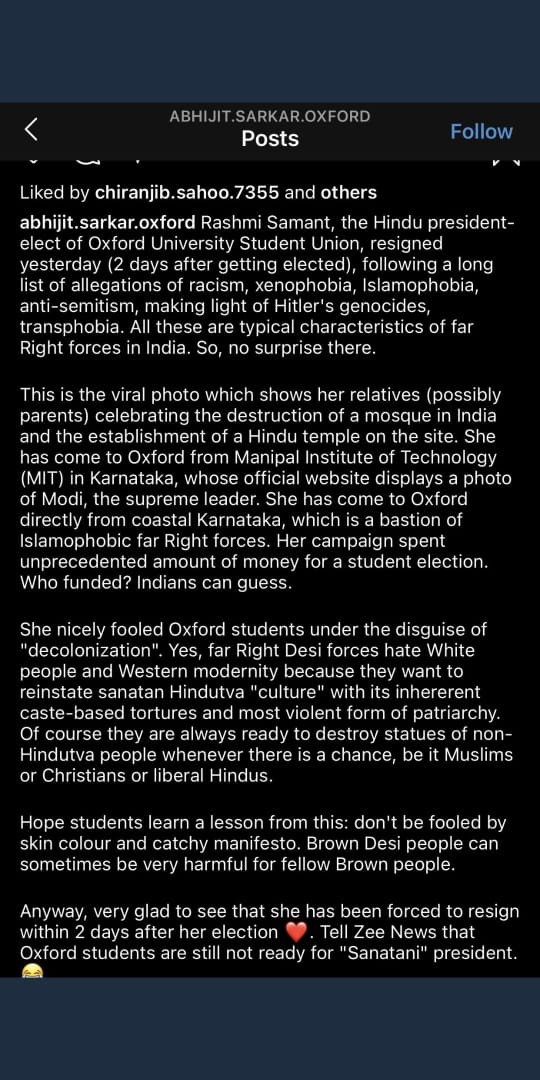 ABHIJIT.SARKAR.OXFORD
Posts
Follow

Liked by chiranjib.sahoo.7355 and others

abhijit.sarkar.oxford Rashmi Samant, the Hindu president-elect of Oxford University Student Union, resigned yesterday (2 days after getting elected), following a long list of allegations of racism, xenophobia, Islamophobia, anti-semitism, making light of Hitler's genocides, transphobia. All these are typical characteristics of far Right forces in India. So, no surprise there.

This is the viral photo which shows her relatives (possibly parents) celebrating the destruction of a mosque in India and the establishment of a Hindu temple on the site. She has come to Oxford from Manipal Institute of Technology (MIT) in Karnataka, whose official website displays a photo of Modi, the supreme leader. She has come to Oxford directly from coastal Karnataka, which is a bastion of Islamophobic far Right forces. Her campaign spent unprecedented amount of money for a student election. Who funded? Indians can guess.

She nicely fooled Oxford students under the disguise of "decolonization". Yes, far Right Desi forces hate White people and Western modernity because they want to reinstate sanatan Hindutva "culture" with its inhererent caste-based tortures and most violent form of patriarchy. Of course they are always ready to destroy statues of non-Hindutva people whenever there is a chance, be it Muslims or Christians or liberal Hindus.

Hope students learn a lesson from this: don't be fooled by skin colour and catchy manifesto. Brown Desi people can sometimes be very harmful for fellow Brown people.

Anyway, very glad to see that she has been forced to resign within 2 days after her election ❤️. Tell Zee News that Oxford students are still not ready for "Sanatani" president. 😂